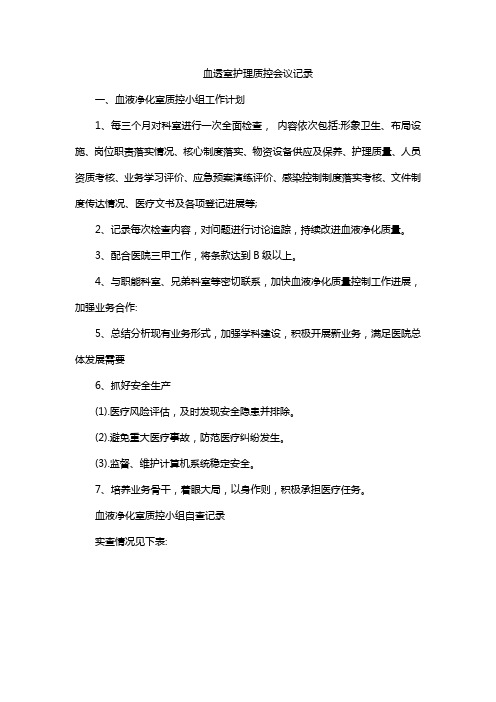 血透室护理质控会议记录

一、血液净化室质控小组工作计划

1、每三个月对科室进行一次全面检查， 内容依次包括:形象卫生、布局设施、岗位职责落实情况、核心制度落实、物资设备供应及保养、护理质量、人员资质考核、业务学习评价、应急预案演练评价、感染控制制度落实考核、文件制度传达情况、医疗文书及各项登记进展等;

2、记录每次检查内容，对问题进行讨论追踪，持续改进血液净化质量。

3、配合医院三甲工作，将条款达到 B 级以上。

4、与职能科室、兄弟科室等密切联系，加快血液净化质量控制工作进展，加强业务合作:

5、总结分析现有业务形式，加强学科建设，积极开展新业务，满足医院总体发展需要

6、抓好安全生产

(1).医疗风险评估，及时发现安全隐患并排除。

(2).避免重大医疗事故，防范医疗纠纷发生。

(3).监督、维护计算机系统稳定安全。

7、培养业务骨干，着眼大局，以身作则，积极承担医疗任务。

血液净化室质控小组自查记录

实查情况见下表: